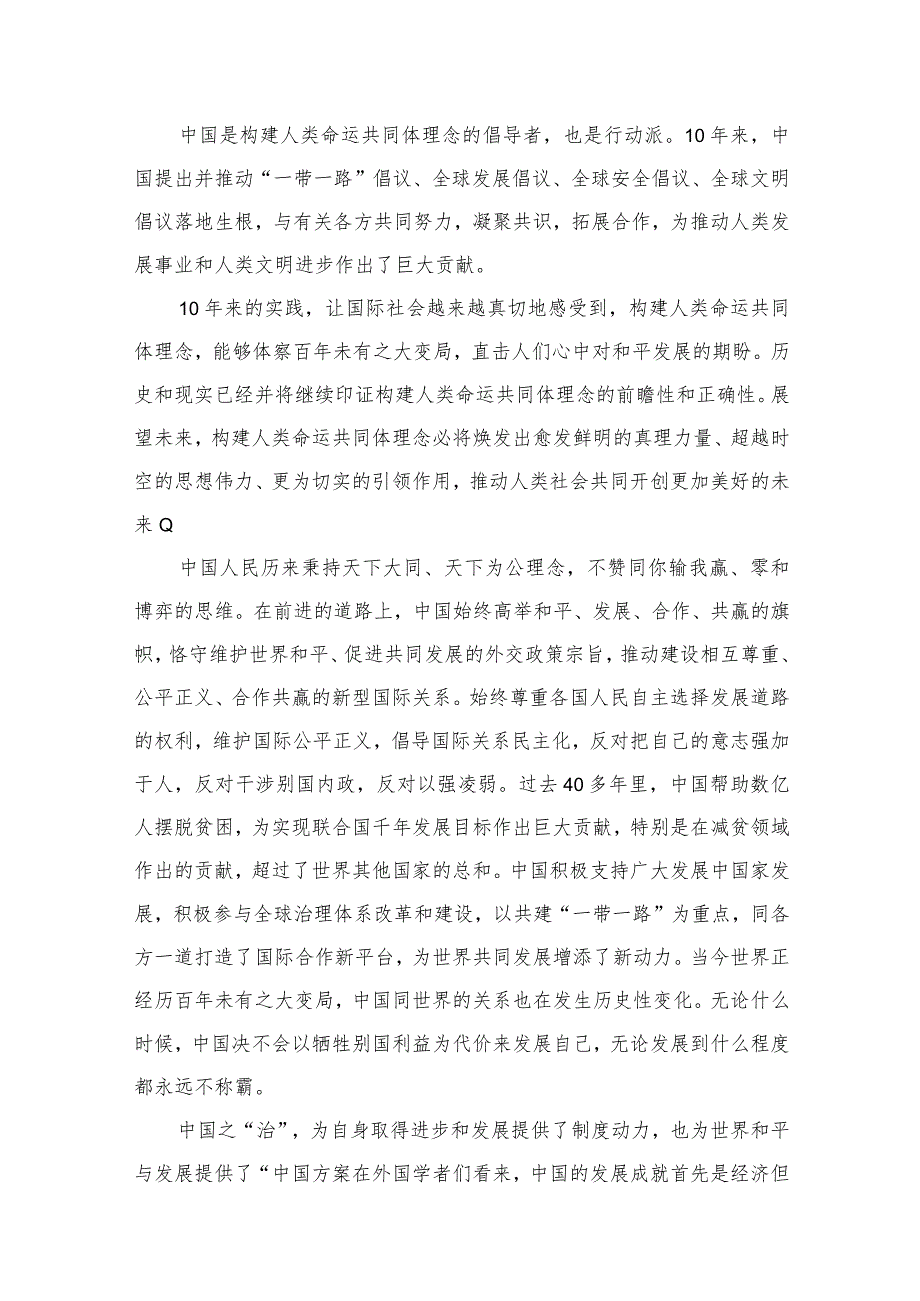 中国是构建人类命运共同体理念的倡导者，也是行动派。10年来，中国提出并推动“一带一路”倡议、全球发展倡议、全球安全倡议、全球文明倡议落地生根，与有关各方共同努力，凝聚共识，拓展合作，为推动人类发展事业和人类文明进步作出了巨大贡献。

10年来的实践，让国际社会越来越真切地感受到，构建人类命运共同体理念，能够体察百年未有之大变局，直击人们心中对和平发展的期盼。历史和现实已经并将继续印证构建人类命运共同体理念的前瞻性和正确性。展望未来，构建人类命运共同体理念必将焕发出愈发鲜明的真理力量、超越时空的思想伟力、更为切实的引领作用，推动人类社会共同开创更加美好的未来Q

中国人民历来秉持天下大同、天下为公理念，不赞同你输我赢、零和博弈的思维。在前进的道路上，中国始终高举和平、发展、合作、共赢的旗帜，恪守维护世界和平、促进共同发展的外交政策宗旨，推动建设相互尊重、公平正义、合作共赢的新型国际关系。始终尊重各国人民自主选择发展道路的权利，维护国际公平正义，倡导国际关系民主化，反对把自己的意志强加于人，反对干涉别国内政，反对以强凌弱。过去40多年里，中国帮助数亿人摆脱贫困，为实现联合国千年发展目标作出巨大贡献，特别是在减贫领域作出的贡献，超过了世界其他国家的总和。中国积极支持广大发展中国家发展，积极参与全球治理体系改革和建设，以共建“一带一路”为重点，同各方一道打造了国际合作新平台，为世界共同发展增添了新动力。当今世界正经历百年未有之大变局，中国同世界的关系也在发生历史性变化。无论什么时候，中国决不会以牺牲别国利益为代价来发展自己，无论发展到什么程度都永远不称霸。

中国之“治”，为自身取得进步和发展提供了制度动力，也为世界和平与发展提供了“中国方案在外国学者们看来，中国的发展成就首先是经济但